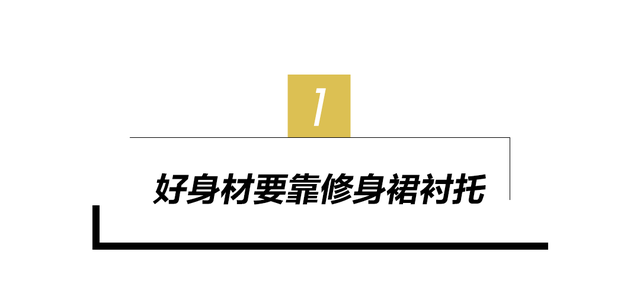 1

好身材要靠修身裙衬托